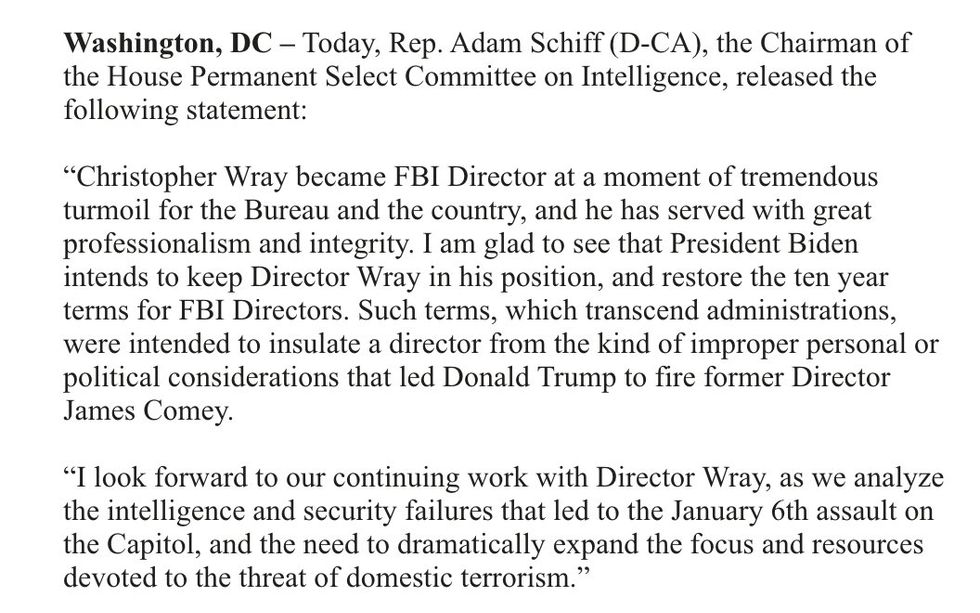 Washington, DC – Today, Rep. Adam Schiff (D-CA), the Chairman of the House Permanent Select Committee on Intelligence, released the following statement:

“Christopher Wray became FBI Director at a moment of tremendous turmoil for the Bureau and the country, and he has served with great professionalism and integrity. I am glad to see that President Biden intends to keep Director Wray in his position, and restore the ten year terms for FBI Directors. Such terms, which transcend administrations, were intended to insulate a director from the kind of improper personal or political considerations that led Donald Trump to fire former Director James Comey.

“I look forward to our continuing work with Director Wray, as we analyze the intelligence and security failures that led to the January 6th assault on the Capitol, and the need to dramatically expand the focus and resources devoted to the threat of domestic terrorism.”